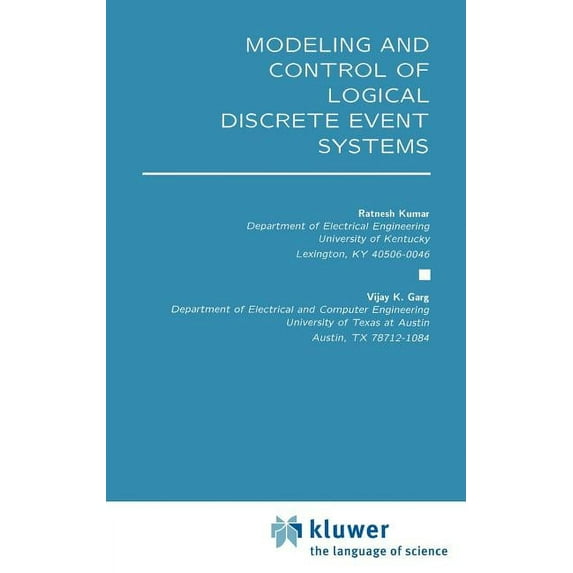 MODELING AND CONTROL OF LOGICAL DISCRETE EVENT SYSTEMS

Ratnesh Kumar
Department of Electrical Engineering
University of Kentucky
Lexington, KY 40506-0046

Vijay K. Garg
Department of Electrical and Computer Engineering
University of Texas at Austin
Austin, TX 78712-1084

kluwer
the language of science